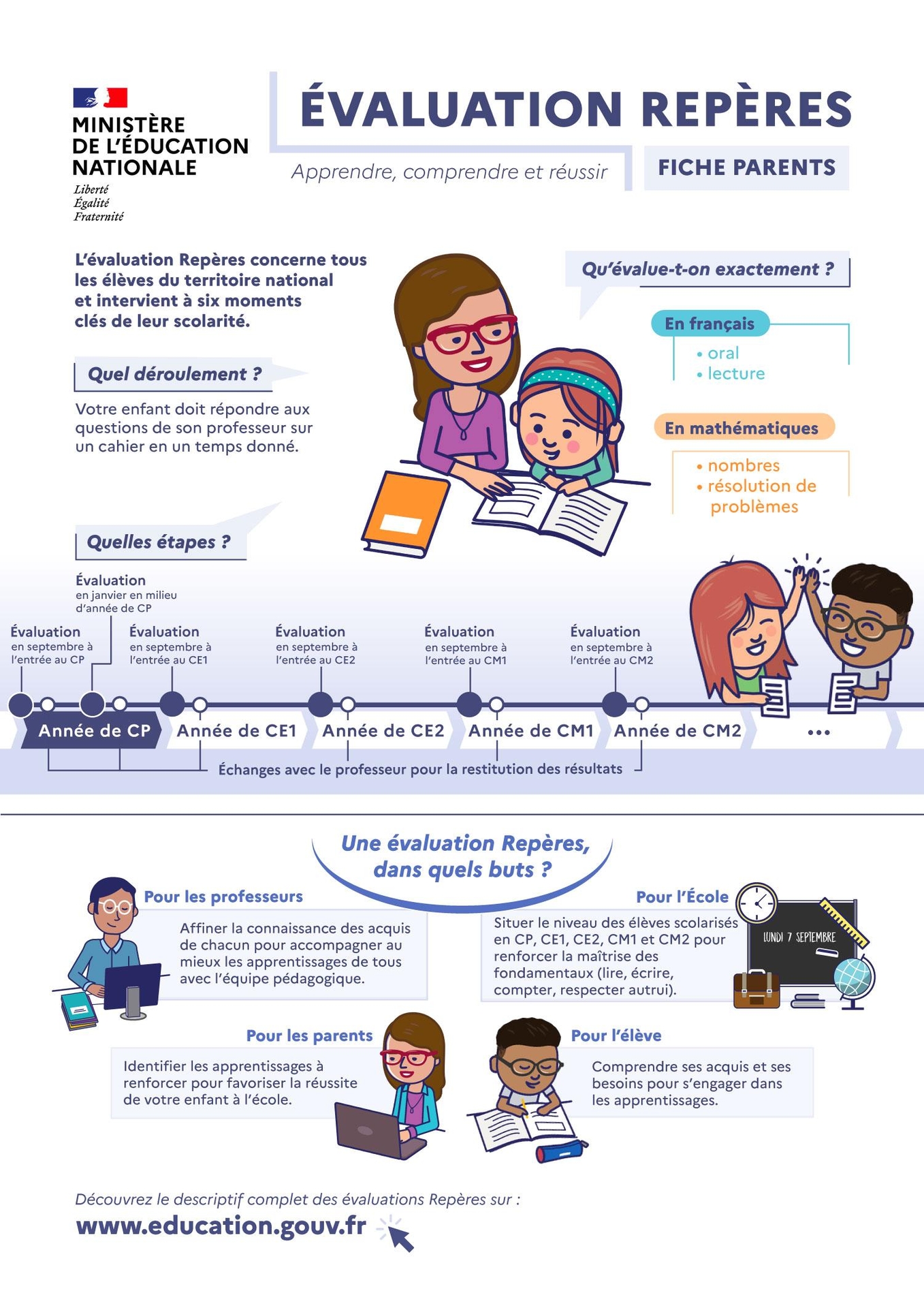 MINISTÈRE
DE L'ÉDUCATION
NATIONALE
Liberté
Égalité
Fraternité

ÉVALUATION REPÈRES

Apprendre, comprendre et réussir

FICHE PARENTS

L'évaluation Repères concerne tous les élèves du territoire national et intervient à six moments clés de leur scolarité.

Quel déroulement ?

Votre enfant doit répondre aux questions de son professeur sur un cahier en un temps donné.

Qu'évalue-t-on exactement ?

En français
• oral
• lecture

En mathématiques
• nombres
• résolution de problèmes

Quelles étapes ?

Évaluation
en janvier en milieu d'année de CP

Évaluation
en septembre à l'entrée au CP

Évaluation
en septembre à l'entrée au CE1

Évaluation
en septembre à l'entrée au CE2

Évaluation
en septembre à l'entrée au CM1

Évaluation
en septembre à l'entrée au CM2

Année de CP
Année de CE1
Année de CE2
Année de CM1
Année de CM2
...

Échanges avec le professeur pour la restitution des résultats

Une évaluation Repères, dans quels buts ?

Pour les professeurs
Affiner la connaissance des acquis de chacun pour accompagner au mieux les apprentissages de tous avec l'équipe pédagogique.

Pour l'École
Situer le niveau des élèves scolarisés en CP, CE1, CE2, CM1 et CM2 pour renforcer la maîtrise des fondamentaux (lire, écrire, compter, respecter autrui).

LUNDI 7 SEPTEMBRE

Pour les parents
Identifier les apprentissages à renforcer pour favoriser la réussite de votre enfant à l'école.

Pour l'élève
Comprendre ses acquis et ses besoins pour s'engager dans les apprentissages.

Découvrez le descriptif complet des évaluations Repères sur :
www.education.gouv.fr